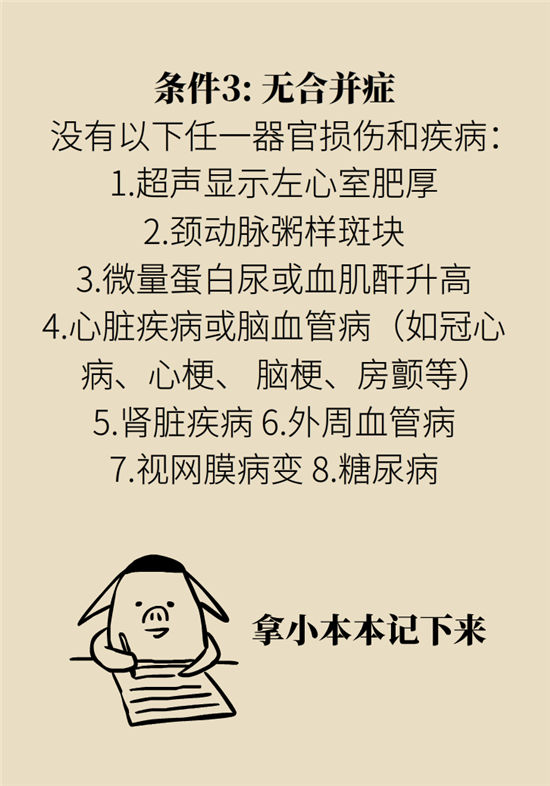 条件3: 无合并症

没有以下任一器官损伤和疾病:
1.超声显示左心室肥厚
2.颈动脉粥样斑块
3.微量蛋白尿或血肌酐升高
4.心脏疾病或脑血管病（如冠心病、心梗、 脑梗、房颤等）
5.肾脏疾病 6.外周血管病
7.视网膜病变 8.糖尿病

拿小本本记下来